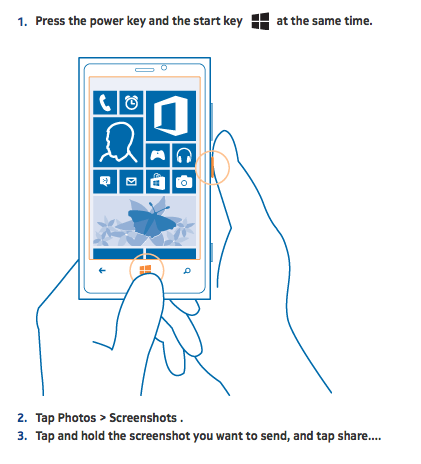 1. Press the power key and the start key at the same time.

2. Tap Photos > Screenshots .

3. Tap and hold the screenshot you want to send, and tap share....